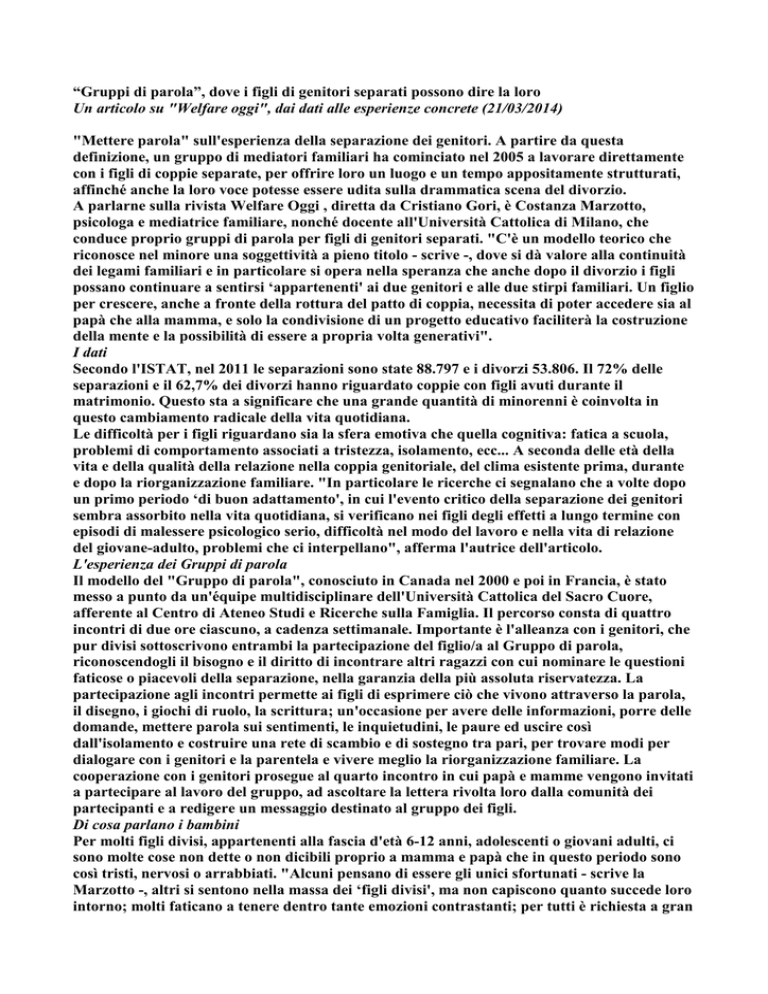 “Gruppi di parola”, dove i figli di genitori separati possono dire la loro
Un articolo su "Welfare oggi", dai dati alle esperienze concrete (21/03/2014)

"Mettere parola" sull'esperienza della separazione dei genitori. A partire da questa definizione, un gruppo di mediatori familiari ha cominciato nel 2005 a lavorare direttamente con i figli di coppie separate, per offrire loro un luogo e un tempo appositamente strutturati, affinché anche la loro voce potesse essere udita sulla drammatica scena del divorzio.
A parlarne sulla rivista Welfare Oggi , diretta da Cristiano Gori, è Costanza Marzotto, psicologa e mediatrice familiare, nonché docente all'Università Cattolica di Milano, che conduce proprio gruppi di parola per figli di genitori separati. "C'è un modello teorico che riconosce nel minore una soggettività a pieno titolo - scrive -, dove si dà valore alla continuità dei legami familiari e in particolare si opera nella speranza che anche dopo il divorzio i figli possano continuare a sentirsi ‘appartenenti' ai due genitori e alle due stirpi familiari. Un figlio per crescere, anche a fronte della rottura del patto di coppia, necessita di poter accedere sia al papà che alla mamma, e solo la condivisione di un progetto educativo faciliterà la costruzione della mente e la possibilità di essere a propria volta generativi".
I dati
Secondo l'ISTAT, nel 2011 le separazioni sono state 88.797 e i divorzi 53.806. Il 72% delle separazioni e il 62,7% dei divorzi hanno riguardato coppie con figli avuti durante il matrimonio. Questo sta a significare che una grande quantità di minorenni è coinvolta in questo cambiamento radicale della vita quotidiana.
Le difficoltà per i figli riguardano sia la sfera emotiva che quella cognitiva: fatica a scuola, problemi di comportamento associati a tristezza, isolamento, ecc... A seconda delle età della vita e della qualità della relazione nella coppia genitoriale, del clima esistente prima, durante e dopo la riorganizzazione familiare. "In particolare le ricerche ci segnalano che a volte dopo un primo periodo ‘di buon adattamento', in cui l'evento critico della separazione dei genitori sembra assorbito nella vita quotidiana, si verificano nei figli degli effetti a lungo termine con episodi di malessere psicologico serio, difficoltà nel modo del lavoro e nella vita di relazione del giovane-adulto, problemi che ci interpellano", afferma l'autrice dell'articolo.
L'esperienza dei Gruppi di parola
Il modello del "Gruppo di parola", conosciuto in Canada nel 2000 e poi in Francia, è stato messo a punto da un'équipe multidisciplinare dell'Università Cattolica del Sacro Cuore, afferente al Centro di Ateneo Studi e Ricerche sulla Famiglia. Il percorso consta di quattro incontri di due ore ciascuno, a cadenza settimanale. Importante è l'alleanza con i genitori, che pur divisi sottoscrivono entrambi la partecipazione del figlio/a al Gruppo di parola, riconoscendogli il bisogno e il diritto di incontrare altri ragazzi con cui nominare le questioni faticose o piacevoli della separazione, nella garanzia della più assoluta riservatezza. La partecipazione agli incontri permette ai figli di esprimere ciò che vivono attraverso la parola, il disegno, i giochi di ruolo, la scrittura; un'occasione per avere delle informazioni, porre delle domande, mettere parola sui sentimenti, le inquietudini, le paure ed uscire così dall'isolamento e costruire una rete di scambio e di sostegno tra pari, per trovare modi per dialogare con i genitori e la parentela e vivere meglio la riorganizzazione familiare. La cooperazione con i genitori prosegue al quarto incontro in cui papà e mamme vengono invitati a partecipare al lavoro del gruppo, ad ascoltare la lettera rivolta loro dalla comunità dei partecipanti e a redigere un messaggio destinato al gruppo dei figli.
Di cosa parlano i bambini
Per molti figli divisi, appartenenti alla fascia d'età 6-12 anni, adolescenti o giovani adulti, ci sono molte cose non dette o non dicibili proprio a mamma e papà che in questo periodo sono così tristi, nervosi o arrabbiati. "Alcuni pensano di essere gli unici sfortunati - scrive la Marzotto -, altri si sentono nella massa dei ‘figli divisi', ma non capiscono quanto succede loro intorno; molti faticano a tenere dentro tante emozioni contrastanti; per tutti è richiesta a gran